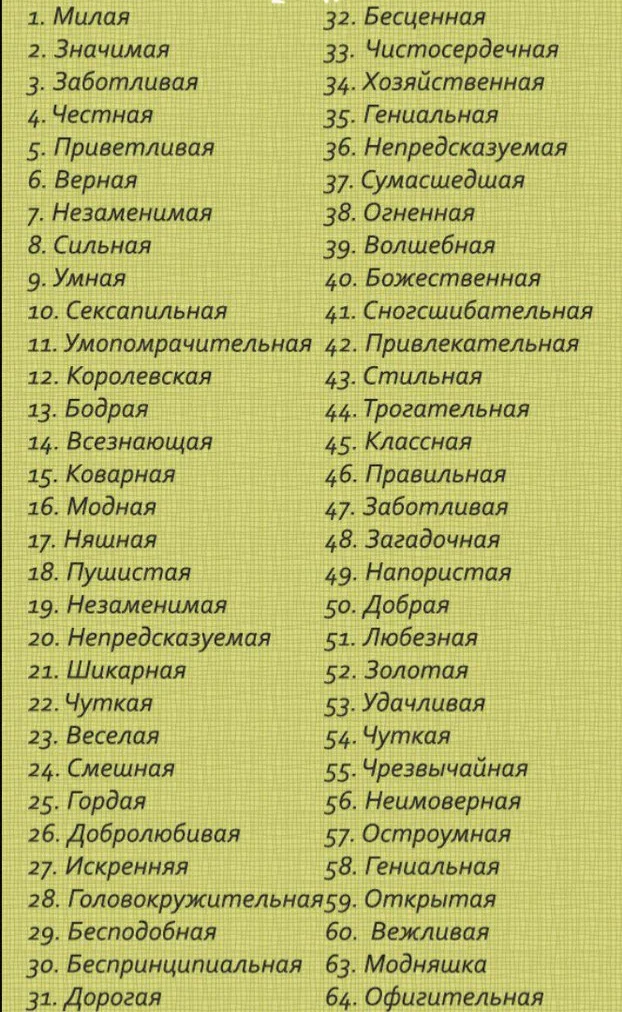 1. Милая
2. Значимая
3. Заботливая
4. Честная
5. Приветливая
6. Верная
7. Незаменимая
8. Сильная
9. Умная
10. Сексапильная
11. Умопомрачительная
12. Королевская
13. Бодрая
14. Всезнающая
15. Коварная
16. Модная
17. Няшная
18. Пушистая
19. Незаменимая
20. Непредсказуемая
21. Шикарная
22. Чуткая
23. Веселая
24. Смешная
25. Гордая
26. Добролюбивая
27. Искренняя
28. Головокружительная
29. Бесподобная
30. Беспринципиальная
31. Дорогая

32. Бесценная
33. Чистосердечная
34. Хозяйственная
35. Гениальная
36. Непредсказуемая
37. Сумасшедшая
38. Огненная
39. Волшебная
40. Божественная
41. Сногсшибательная
42. Привлекательная
43. Стильная
44. Трогательная
45. Классная
46. Правильная
47. Заботливая
48. Загадочная
49. Напористая
50. Добрая
51. Любезная
52. Золотая
53. Удачливая
54. Чуткая
55. Чрезвычайная
56. Неимоверная
57. Остроумная
58. Гениальная
59. Открытая
60. Вежливая
63. Модняшка
64. Офигительная